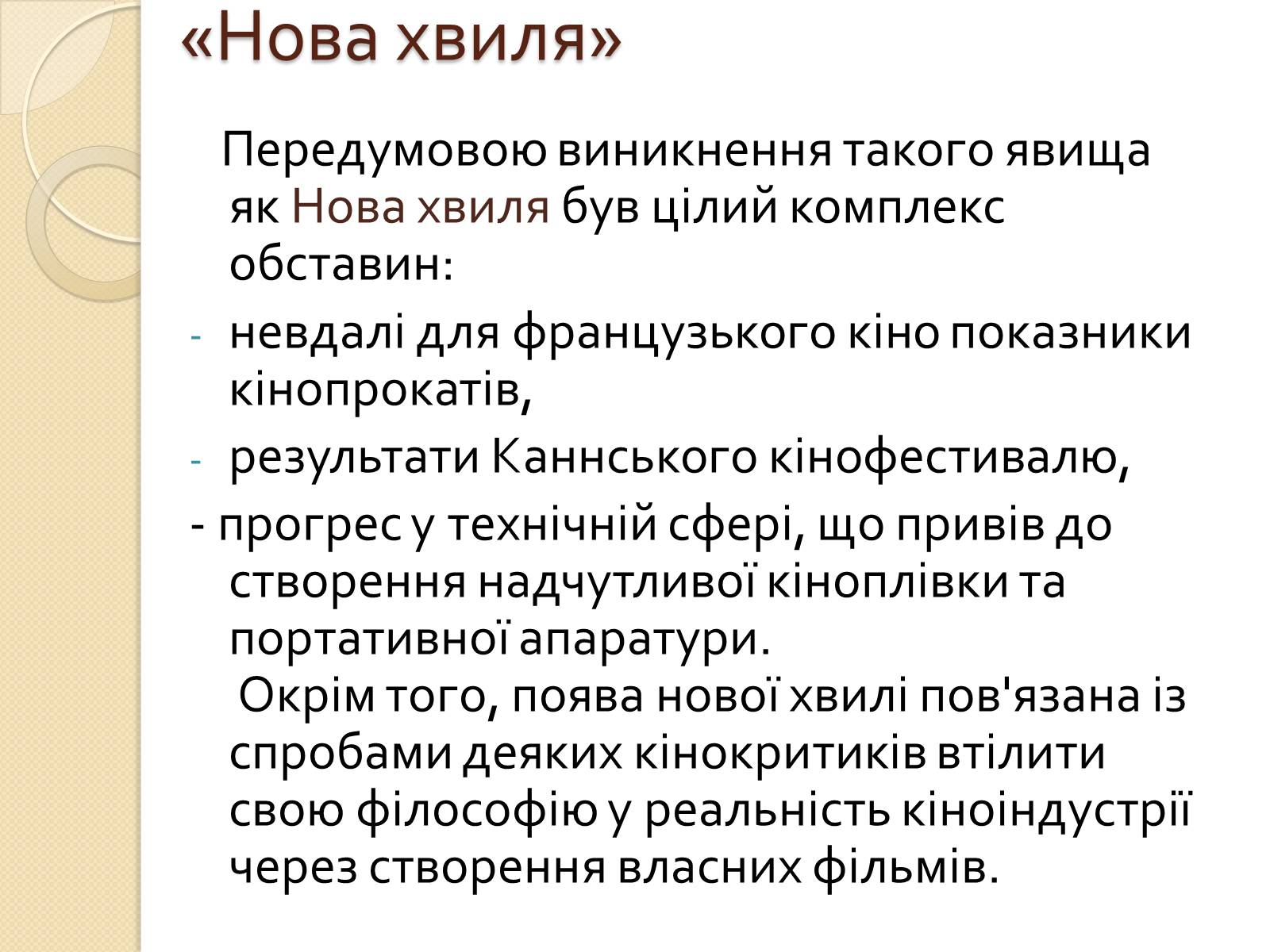 «Нова хвиля»

Передумовою виникнення такого явища як Нова хвиля був цілий комплекс обставин:

- невдалі для французького кіно показники кінопрокатів,
- результати Каннського кінофестивалю,
- прогрес у технічній сфері, що привів до створення надчутливої кіноплівки та портативної апаратури.

Окрім того, поява нової хвилі пов'язана із спробами деяких кінокритиків втілити свою філософію у реальність кіноіндустрії через створення власних фільмів.